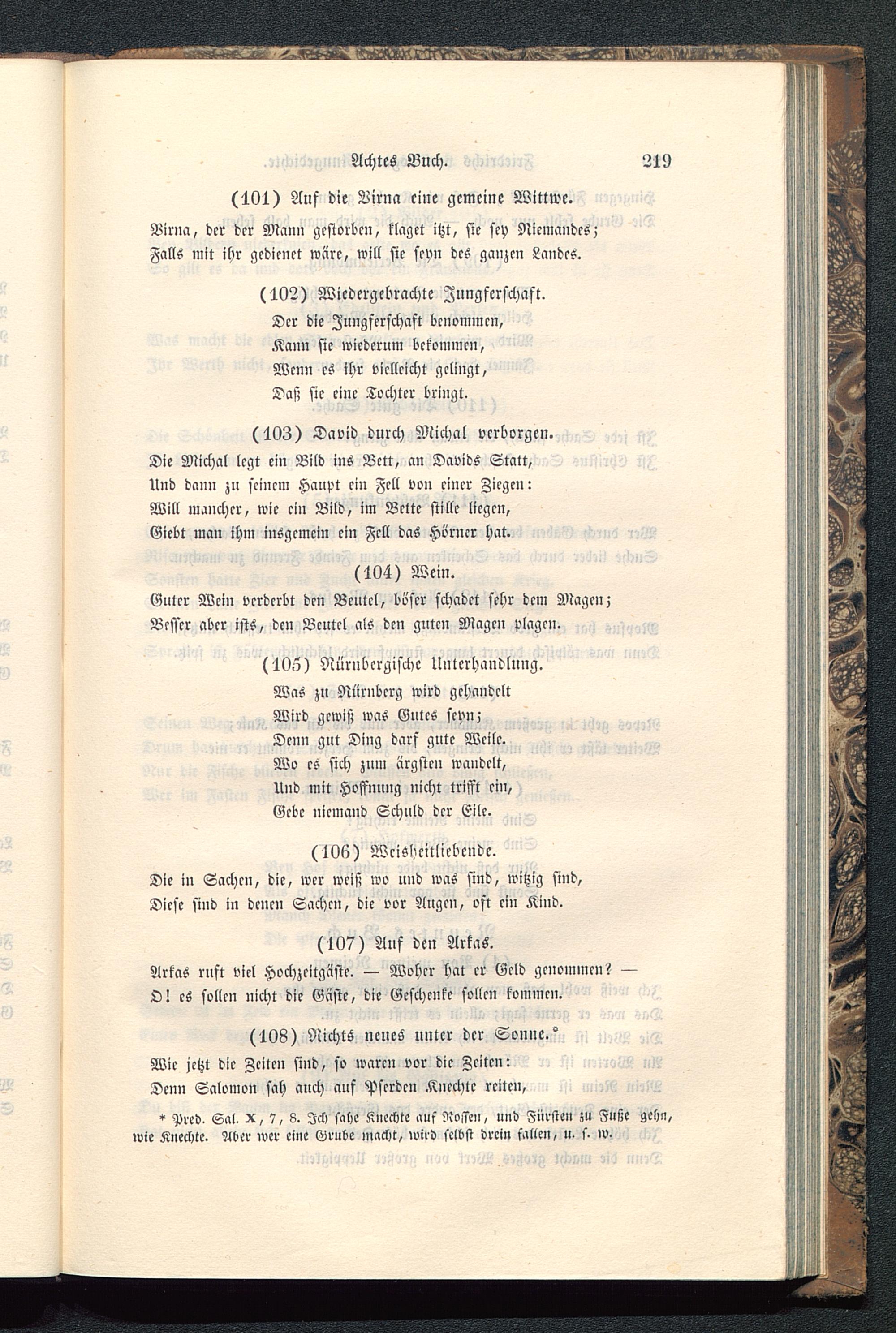 Achtes Buch. 219

(101) Auf die Virna eine gemeine Wittwe.

Virna, der der Mann gestorben, klaget itzt, sie sey Niemandes;
Falls mit ihr gedienet wäre, will sie seyn des ganzen Landes.

(102) Wiedergebrachte Jungferschaft.

Der die Jungferschaft benommen,
Kann sie wiederum bekommen,
Wenn es ihr vielleicht gelingt,
Daß sie eine Tochter bringt.

(103) David durch Michal verborgen.

Die Michal legt ein Bild ins Bett, an Davids Statt,
Und dann zu seinem Haupt ein Fell von einer Ziegen:
Will mancher, wie ein Bild, im Bette stille liegen,
Giebt man ihm insgemein ein Fell das Hörner hat.

(104) Wein.

Guter Wein verderbt den Beutel, böser schadet sehr dem Magen;
Besser aber ists, den Beutel als den guten Magen plagen.

(105) Nürnbergische Unterhandlung.

Was zu Nürnberg wird gehandelt
Wird gewiß was Gutes seyn;
Denn gut Ding darf gute Weile.
Wo es sich zum ärgsten wandelt,
Und mit Hoffnung nicht trifft ein,
Gebe niemand Schuld der Eile.

(106) Weisheitliebende.

Die in Sachen, die, wer weiß wo und was sind, witzig sind,
Diese sind in denen Sachen, die vor Augen, oft ein Kind.

(107) Auf den Arkas.

Arkas ruft viel Hochzeitgäste. — Woher hat er Geld genommen? —
O! es sollen nicht die Gäste, die Geschenke sollen kommen.

(108) Nichts neues unter der Sonne.*

Wie jetzt die Zeiten sind, so waren vor die Zeiten:
Denn Salomon sah auch auf Pferden Knechte reiten,

* Pred. Sal. X, 7, 8. Ich sahe Knechte auf Rossen, und Fürsten zu Fuße gehn, wie Knechte. Aber wer eine Grube macht, wird selbst drein fallen, u. s. w.